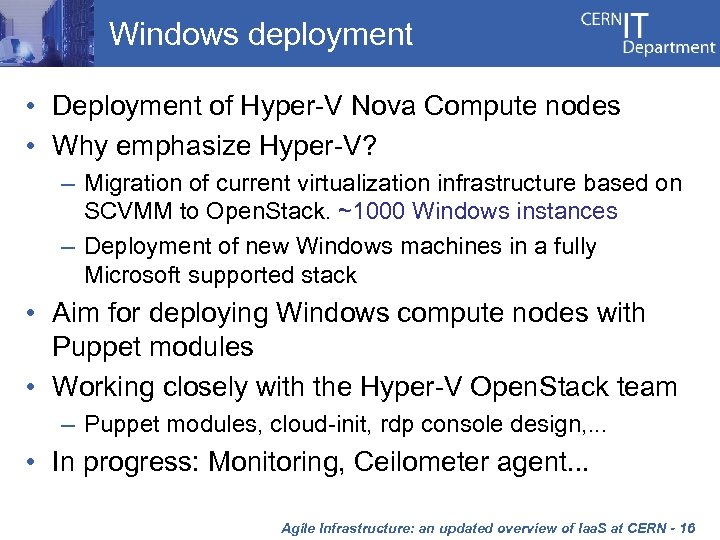 Windows deployment

CERN IT Department

• Deployment of Hyper-V Nova Compute nodes
• Why emphasize Hyper-V?
– Migration of current virtualization infrastructure based on SCVMM to OpenStack. ~1000 Windows instances
– Deployment of new Windows machines in a fully Microsoft supported stack
• Aim for deploying Windows compute nodes with Puppet modules
• Working closely with the Hyper-V OpenStack team
– Puppet modules, cloud-init, rdp console design,...
• In progress: Monitoring, Ceilometer agent...

Agile Infrastructure: an updated overview of IaaS at CERN - 16